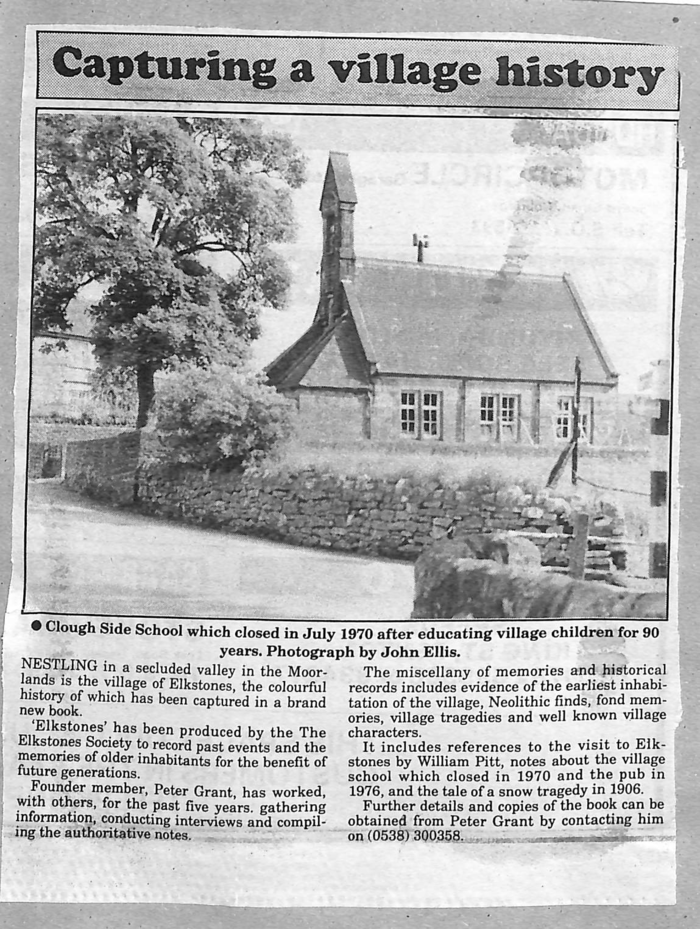 Capturing a village history

● Clough Side School which closed in July 1970 after educating village children for 90 years. Photograph by John Ellis.

NESTLING in a secluded valley in the Moorlands is the village of Elkstones, the colourful history of which has been captured in a brand new book.

'Elkstones' has been produced by the The Elkstones Society to record past events and the memories of older inhabitants for the benefit of future generations.

Founder member, Peter Grant, has worked, with others, for the past five years. gathering information, conducting interviews and compiling the authoritative notes.

The miscellany of memories and historical records includes evidence of the earliest inhabitation of the village, Neolithic finds, fond memories, village tragedies and well known village characters.

It includes references to the visit to Elkstones by William Pitt, notes about the village school which closed in 1970 and the pub in 1976, and the tale of a snow tragedy in 1906.

Further details and copies of the book can be obtained from Peter Grant by contacting him on (0538) 300358.